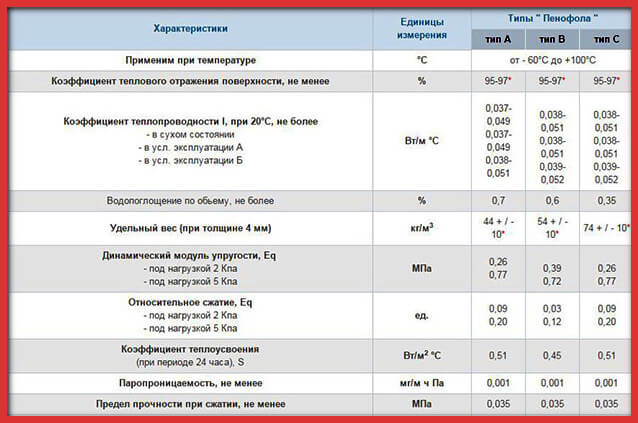 | Характеристики | Единицы измерения | Типы " Пенофола " | | |
|---|---|---|---|---|
| | | тип А | тип В | тип С |
| Применим при температуре | °С | от - 60°С до +100°С | | |
| Коэффициент теплового отражения поверхности, не менее | % | 95-97* | 95-97* | 95-97* |
| Коэффициент теплопроводности I, при 20°С, не более - в сухом состоянии - в усл. эксплуатации А - в усл. эксплуатации Б | Вт/м °С | 0,037-0,049 0,037-0,049 0,038-0,051 | 0,038-0,051 0,038-0,051 0,039-0,052 | 0,038-0,051 0,038-0,051 0,039-0,052 |
| Водопоглощение по обьему, не более | % | 0,7 | 0,6 | 0,35 |
| Удельный вес (при толщине 4 мм) | кг/м$^3$ | 44 + / - 10* | 54 + / - 10* | 74 + / - 10* |
| Динамический модуль упругости, Eq - под нагрузкой 2 Кпа - под нагрузкой 5 Кпа | МПа | 0,26 0,77 | 0,39 0,72 | 0,26 0,77 |
| Относительное сжатие, Eq - под нагрузкой 2 Кпа - под нагрузкой 5 Кпа | ед. | 0,09 0,20 | 0,03 0,12 | 0,09 0,20 |
| Коэффициент теплоусвоения (при периоде 24 часа), S | Вт/м$^2$ °С | 0,51 | 0,45 | 0,51 |
| Паропроницаемость, не менее | мг/м ч Па | 0,001 | 0,001 | 0,001 |
| Предел прочности при сжатии, не менее | МПа | 0,035 | 0,035 | 0,035 |